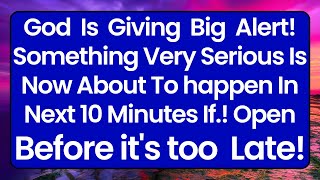 God Is Giving Big Alert! Something Very Serious Is Now About To happen In Next 10 Minutes If.! Open Before it's too Late!